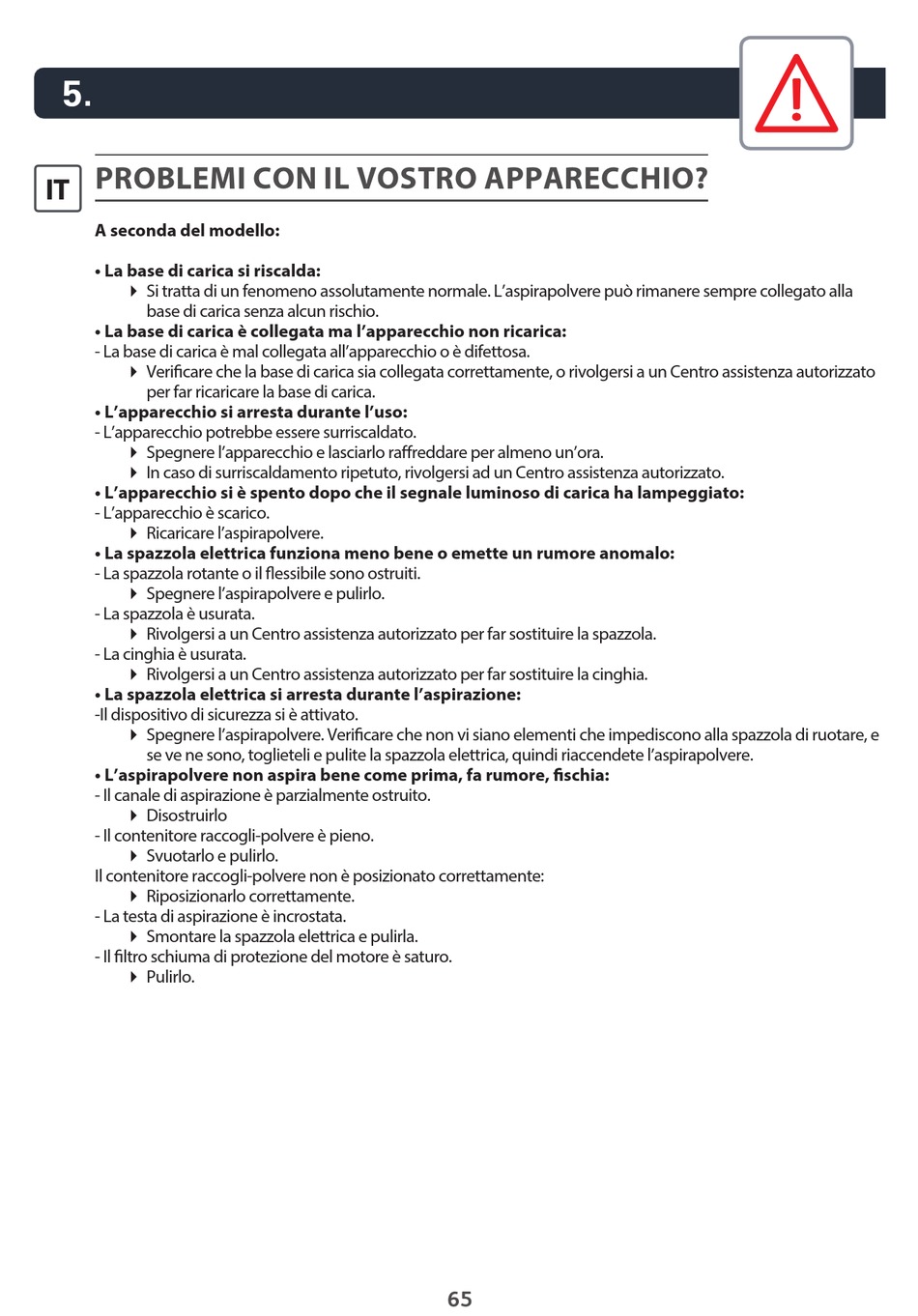 5.

IT

PROBLEMI CON IL VOSTRO APPARECCHIO?

A seconda del modello:

• La base di carica si riscalda:
‣ Si tratta di un fenomeno assolutamente normale. L'aspirapolvere può rimanere sempre collegato alla base di carica senza alcun rischio.
• La base di carica è collegata ma l'apparecchio non ricarica:
- La base di carica è mal collegata all'apparecchio o è difettosa.
‣ Verificare che la base di carica sia collegata correttamente, o rivolgersi a un Centro assistenza autorizzato per far ricaricare la base di carica.
• L'apparecchio si arresta durante l'uso:
- L'apparecchio potrebbe essere surriscaldato.
‣ Spegnere l'apparecchio e lasciarlo raffreddare per almeno un'ora.
‣ In caso di surriscaldamento ripetuto, rivolgersi ad un Centro assistenza autorizzato.
• L'apparecchio si è spento dopo che il segnale luminoso di carica ha lampeggiato:
- L'apparecchio è scarico.
‣ Ricaricare l'aspirapolvere.
• La spazzola elettrica funziona meno bene o emette un rumore anomalo:
- La spazzola rotante o il flessibile sono ostruiti.
‣ Spegnere l'aspirapolvere e pulirlo.
- La spazzola è usurata.
‣ Rivolgersi a un Centro assistenza autorizzato per far sostituire la spazzola.
- La cinghia è usurata.
‣ Rivolgersi a un Centro assistenza autorizzato per far sostituire la cinghia.
• La spazzola elettrica si arresta durante l'aspirazione:
-Il dispositivo di sicurezza si è attivato.
‣ Spegnere l'aspirapolvere. Verificare che non vi siano elementi che impediscono alla spazzola di ruotare, e se ve ne sono, toglieteli e pulite la spazzola elettrica, quindi riaccendete l'aspirapolvere.
• L'aspirapolvere non aspira bene come prima, fa rumore, fischia:
- Il canale di aspirazione è parzialmente ostruito.
‣ Disostruirlo
- Il contenitore raccogli-polvere è pieno.
‣ Svuotarlo e pulirlo.
Il contenitore raccogli-polvere non è posizionato correttamente:
‣ Riposizionarlo correttamente.
- La testa di aspirazione è incrostata.
‣ Smontare la spazzola elettrica e pulirla.
- Il filtro schiuma di protezione del motore è saturo.
‣ Pulirlo.

65